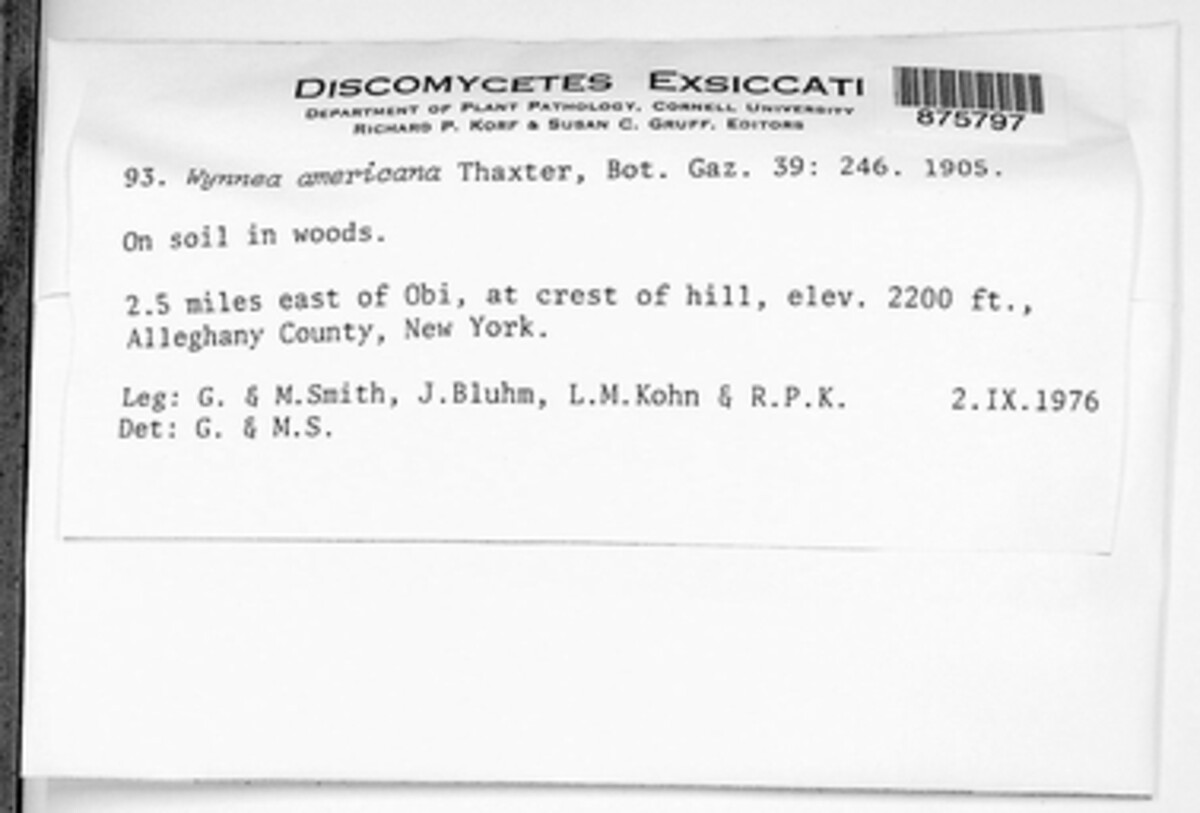 DISCOMYCETES EXSICCATI
DEPARTMENT OF PLANT PATHOLOGY, CORNELL UNIVERSITY
RICHARD P. KORF & SUSAN C. GRUFF, EDITORS

875797

93. Wynnea americana Thaxter, Bot. Gaz. 39: 246. 1905.

On soil in woods.

2.5 miles east of Obi, at crest of hill, elev. 2200 ft., Alleghany County, New York.

Leg: G. & M.Smith, J.Bluhm, L.M.Kohn & R.P.K. 2.IX.1976
Det: G. & M.S.